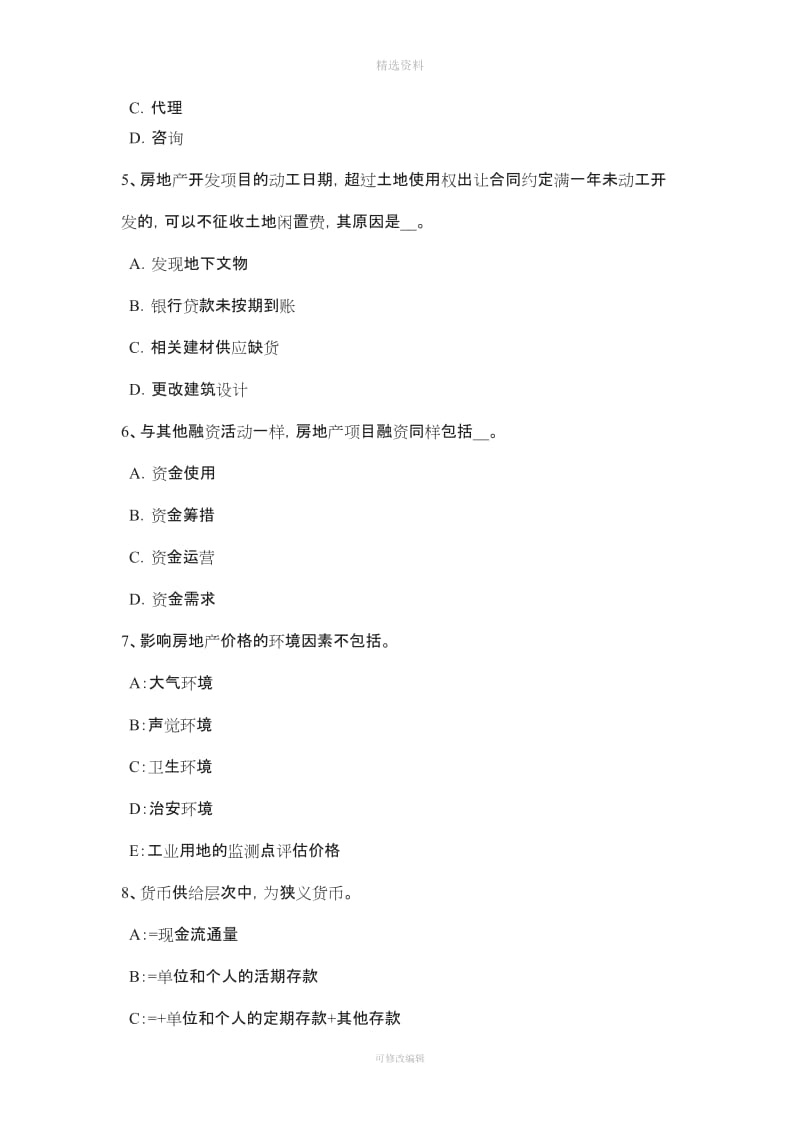 精选资料

C. 代理

D. 咨询

5、房地产开发项目的动工日期, 超过土地使用权出让合同约定满一年未动工开发的, 可以不征收土地闲置费, 其原因是__。

A. 发现地下文物

B. 银行贷款未按期到账

C. 相关建材供应缺货

D. 更改建筑设计

6、与其他融资活动一样, 房地产项目融资同样包括__。

A. 资金使用

B. 资金筹措

C. 资金运营

D. 资金需求

7、影响房地产价格的环境因素不包括。

A:大气环境

B:声觉环境

C:卫生环境

D:治安环境

E:工业用地的监测点评估价格

8、货币供给层次中, 为狭义货币。

A:=现金流通量

B:=单位和个人的活期存款

C:=+单位和个人的定期存款+其他存款

可修改编辑